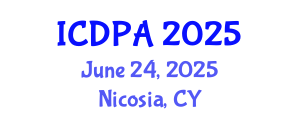 ICDPA 2025
June 24, 2025
Nicosia, CY